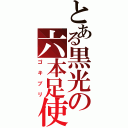 とある黒光の
六本足使
ゴキブリ